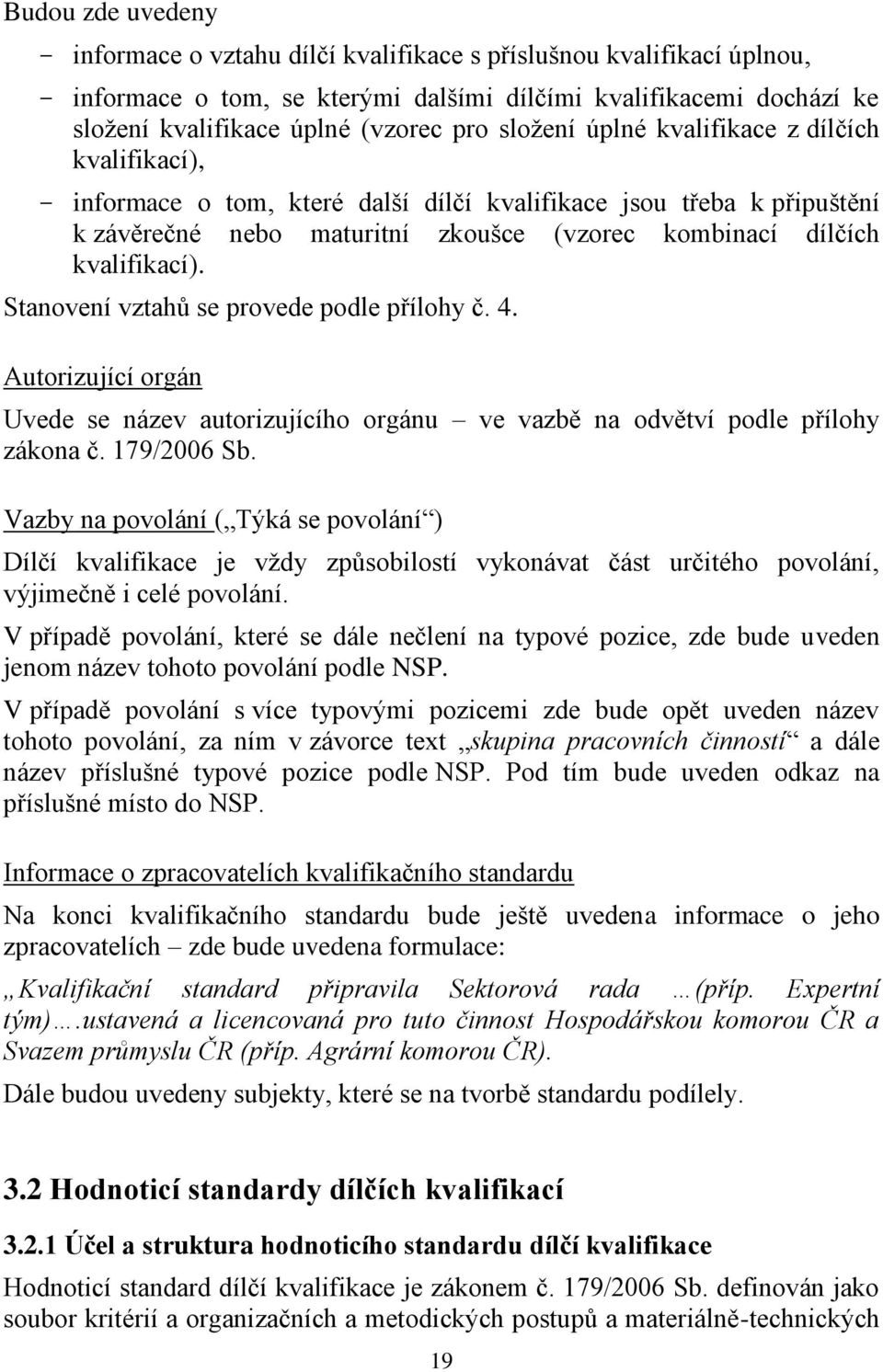 Budou zde uvedeny

- informace o vztahu dílčí kvalifikace s příslušnou kvalifikací úplnou,
- informace o tom, se kterými dalšími dílčími kvalifikacemi dochází ke složení kvalifikace úplné (vzorec pro složení úplné kvalifikace z dílčích kvalifikací),
- informace o tom, které další dílčí kvalifikace jsou třeba k připuštění k závěrečné nebo maturitní zkoušce (vzorec kombinací dílčích kvalifikací).

Stanovení vztahů se provede podle přílohy č. 4.

Autorizující orgán

Uvede se název autorizujícího orgánu – ve vazbě na odvětví podle přílohy zákona č. 179/2006 Sb.

Vazby na povolání („Týká se povolání“)

Dílčí kvalifikace je vždy způsobilostí vykonávat část určitého povolání, výjimečně i celé povolání.

V případě povolání, které se dále nečlení na typové pozice, zde bude uveden jenom název tohoto povolání podle NSP.

V případě povolání s více typovými pozicemi zde bude opět uveden název tohoto povolání, za ním v závorce text „skupina pracovních činností“ a dále název příslušné typové pozice podle NSP. Pod tím bude uveden odkaz na příslušné místo do NSP.

Informace o zpracovatelích kvalifikačního standardu

Na konci kvalifikačního standardu bude ještě uvedena informace o jeho zpracovatelích – zde bude uvedena formulace:

„Kvalifikační standard připravila Sektorová rada …(příp. Expertní tým)….ustavená a licencovaná pro tuto činnost Hospodářskou komorou ČR a Svazem průmyslu ČR (příp. Agrární komorou ČR).

Dále budou uvedeny subjekty, které se na tvorbě standardu podílely.

3.2 Hodnoticí standardy dílčích kvalifikací

3.2.1 Účel a struktura hodnoticího standardu dílčí kvalifikace

Hodnoticí standard dílčí kvalifikace je zákonem č. 179/2006 Sb. definován jako soubor kritérií a organizačních a metodických postupů a materiálně-technických

19